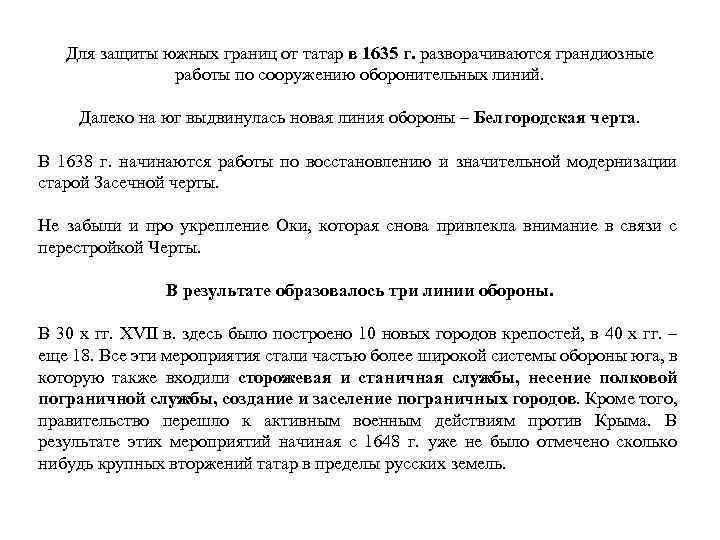 Для защиты южных границ от татар в 1635 г. разворачиваются грандиозные работы по сооружению оборонительных линий.

Далеко на юг выдвинулась новая линия обороны – Белгородская черта.

В 1638 г. начинаются работы по восстановлению и значительной модернизации старой Засечной черты.

Не забыли и про укрепление Оки, которая снова привлекла внимание в связи с перестройкой Черты.

В результате образовалось три линии обороны.

В 30 х гг. XVII в. здесь было построено 10 новых городов крепостей, в 40 х гг. – еще 18. Все эти мероприятия стали частью более широкой системы обороны юга, в которую также входили сторожевая и станичная службы, несение полковой пограничной службы, создание и заселение пограничных городов. Кроме того, правительство перешло к активным военным действиям против Крыма. В результате этих мероприятий начиная с 1648 г. уже не было отмечено сколько нибудь крупных вторжений татар в пределы русских земель.